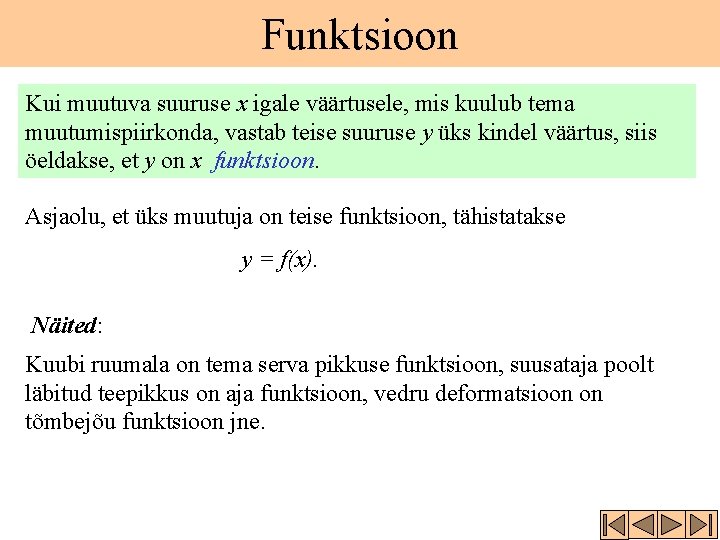 Funktsioon

Kui muutuva suuruse x igale väärtusele, mis kuulub tema muutumispiirkonda, vastab teise suuruse y üks kindel väärtus, siis öeldakse, et y on x funktsioon.

Asjaolu, et üks muutuja on teise funktsioon, tähistatakse

$y = f(x)$.

Näited:

Kuubi ruumala on tema serva pikkuse funktsioon, suusataja poolt läbitud teepikkus on aja funktsioon, vedru deformatsioon on tõmbejõu funktsioon jne.